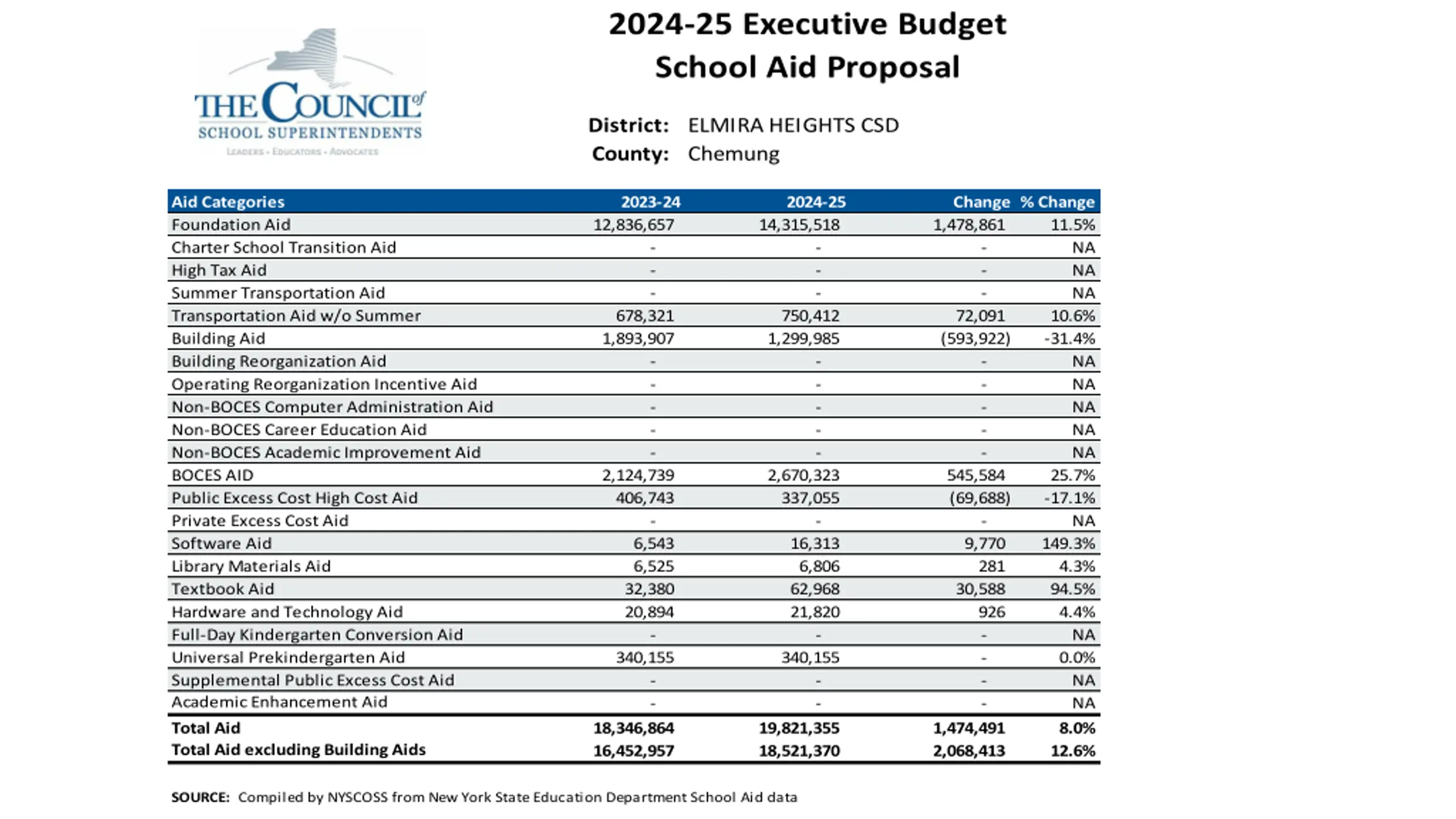 THE COUNCIL of SCHOOL SUPERINTENDENTS
LEADERS • EDUCATORS • ADVOCATES

2024-25 Executive Budget
School Aid Proposal

District: ELMIRA HEIGHTS CSD
County: Chemung

| Aid Categories | 2023-24 | 2024-25 | Change | % Change |
|---|---|---|---|---|
| Foundation Aid | 12,836,657 | 14,315,518 | 1,478,861 | 11.5% |
| Charter School Transition Aid | - | - | - | NA |
| High Tax Aid | - | - | - | NA |
| Summer Transportation Aid | - | - | - | NA |
| Transportation Aid w/o Summer | 678,321 | 750,412 | 72,091 | 10.6% |
| Building Aid | 1,893,907 | 1,299,985 | (593,922) | -31.4% |
| Building Reorganization Aid | - | - | - | NA |
| Operating Reorganization Incentive Aid | - | - | - | NA |
| Non-BOCES Computer Administration Aid | - | - | - | NA |
| Non-BOCES Career Education Aid | - | - | - | NA |
| Non-BOCES Academic Improvement Aid | - | - | - | NA |
| BOCES AID | 2,124,739 | 2,670,323 | 545,584 | 25.7% |
| Public Excess Cost High Cost Aid | 406,743 | 337,055 | (69,688) | -17.1% |
| Private Excess Cost Aid | - | - | - | NA |
| Software Aid | 6,543 | 16,313 | 9,770 | 149.3% |
| Library Materials Aid | 6,525 | 6,806 | 281 | 4.3% |
| Textbook Aid | 32,380 | 62,968 | 30,588 | 94.5% |
| Hardware and Technology Aid | 20,894 | 21,820 | 926 | 4.4% |
| Full-Day Kindergarten Conversion Aid | - | - | - | NA |
| Universal Prekindergarten Aid | 340,155 | 340,155 | - | 0.0% |
| Supplemental Public Excess Cost Aid | - | - | - | NA |
| Academic Enhancement Aid | - | - | - | NA |
| Total Aid | 18,346,864 | 19,821,355 | 1,474,491 | 8.0% |
| Total Aid excluding Building Aids | 16,452,957 | 18,521,370 | 2,068,413 | 12.6% |

SOURCE: Compiled by NYSCOSS from New York State Education Department School Aid data